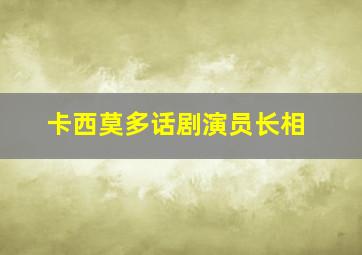 卡西莫多话剧演员长相